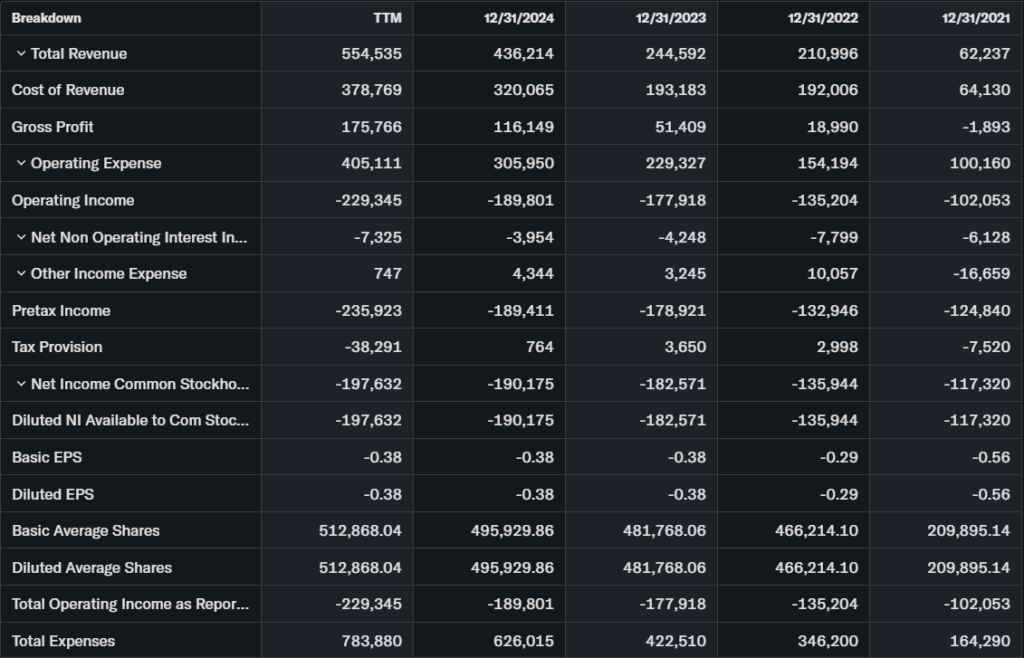 | Breakdown | TTM | 12/31/2024 | 12/31/2023 | 12/31/2022 | 12/31/2021 |
|---|---|---|---|---|---|
| Total Revenue | 554,535 | 436,214 | 244,592 | 210,996 | 62,237 |
| Cost of Revenue | 378,769 | 320,065 | 193,183 | 192,006 | 64,130 |
| Gross Profit | 175,766 | 116,149 | 51,409 | 18,990 | -1,893 |
| Operating Expense | 405,111 | 305,950 | 229,327 | 154,194 | 100,160 |
| Operating Income | -229,345 | -189,801 | -177,918 | -135,204 | -102,053 |
| Net Non Operating Interest In... | -7,325 | -3,954 | -4,248 | -7,799 | -6,128 |
| Other Income Expense | 747 | 4,344 | 3,245 | 10,057 | -16,659 |
| Pretax Income | -235,923 | -189,411 | -178,921 | -132,946 | -124,840 |
| Tax Provision | -38,291 | 764 | 3,650 | 2,998 | -7,520 |
| Net Income Common Stockho... | -197,632 | -190,175 | -182,571 | -135,944 | -117,320 |
| Diluted NI Available to Com Stoc... | -197,632 | -190,175 | -182,571 | -135,944 | -117,320 |
| Basic EPS | -0.38 | -0.38 | -0.38 | -0.29 | -0.56 |
| Diluted EPS | -0.38 | -0.38 | -0.38 | -0.29 | -0.56 |
| Basic Average Shares | 512,868.04 | 495,929.86 | 481,768.06 | 466,214.10 | 209,895.14 |
| Diluted Average Shares | 512,868.04 | 495,929.86 | 481,768.06 | 466,214.10 | 209,895.14 |
| Total Operating Income as Repor... | -229,345 | -189,801 | -177,918 | -135,204 | -102,053 |
| Total Expenses | 783,880 | 626,015 | 422,510 | 346,200 | 164,290 |